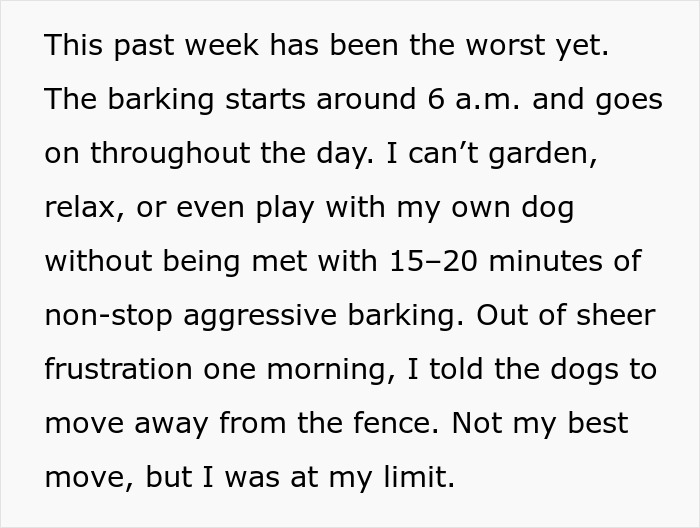 This past week has been the worst yet. The barking starts around 6 a.m. and goes on throughout the day. I can’t garden, relax, or even play with my own dog without being met with 15–20 minutes of non-stop aggressive barking. Out of sheer frustration one morning, I told the dogs to move away from the fence. Not my best move, but I was at my limit.